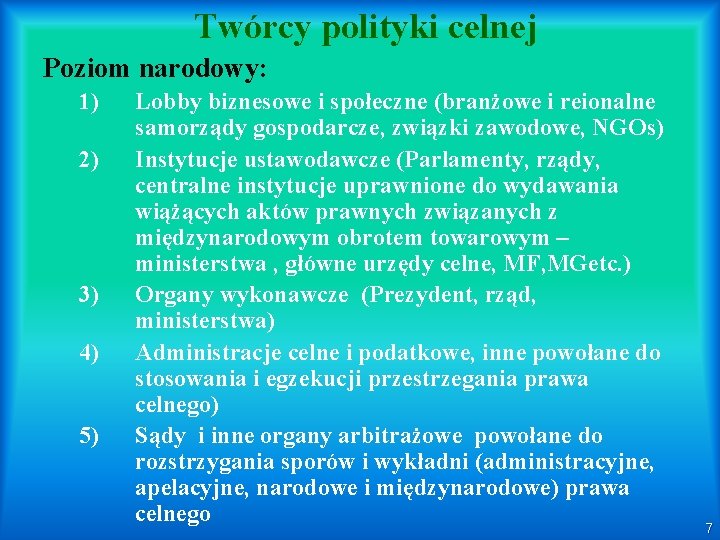 Twórcy polityki celnej

Poziom narodowy:

1) Lobby biznesowe i społeczne (branżowe i reionalne samorządy gospodarcze, związki zawodowe, NGOs)

2) Instytucje ustawodawcze (Parlamenty, rządy, centralne instytucje uprawnione do wydawania wiążących aktów prawnych związanych z międzynarodowym obrotem towarowym – ministerstwa , główne urzędy celne, MF,MGetc.)

3) Organy wykonawcze (Prezydent, rząd, ministerstwa)

4) Administracje celne i podatkowe, inne powołane do stosowania i egzekucji przestrzegania prawa celnego)

5) Sądy i inne organy arbitrażowe powołane do rozstrzygania sporów i wykładni (administracyjne, apelacyjne, narodowe i międzynarodowe) prawa celnego

7